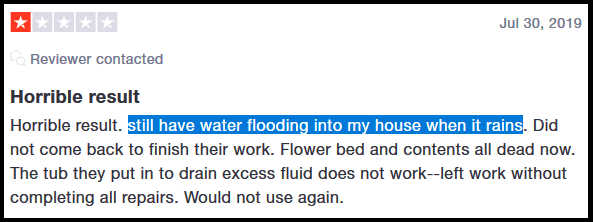 Jul 30, 2019

Reviewer contacted

Horrible result

Horrible result. still have water flooding into my house when it rains. Did not come back to finish their work. Flower bed and contents all dead now. The tub they put in to drain excess fluid does not work--left work without completing all repairs. Would not use again.